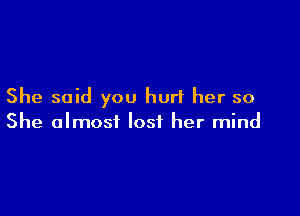 She said you hurt her so
She almost lost her mind